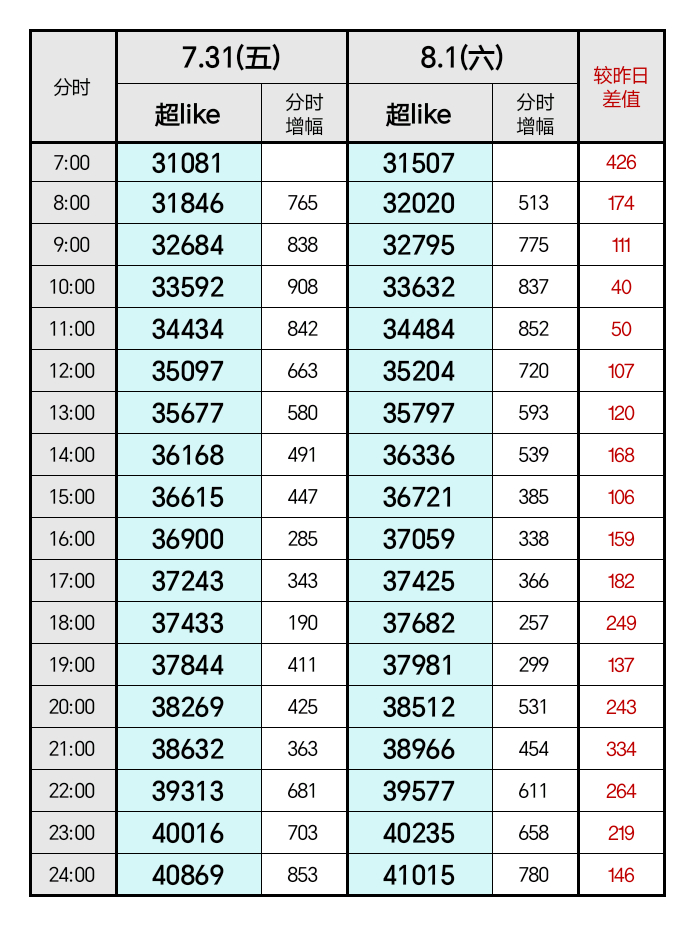 | 分时 | 7.31(五) 超like | 7.31(五) 分时增幅 | 8.1(六) 超like | 8.1(六) 分时增幅 | 较昨日差值 |
|---|---|---|---|---|---|
| 7:00 | 31081 | | 31507 | | 426 |
| 8:00 | 31846 | 765 | 32020 | 513 | 174 |
| 9:00 | 32684 | 838 | 32795 | 775 | 111 |
| 10:00 | 33592 | 908 | 33632 | 837 | 40 |
| 11:00 | 34434 | 842 | 34484 | 852 | 50 |
| 12:00 | 35097 | 663 | 35204 | 720 | 107 |
| 13:00 | 35677 | 580 | 35797 | 593 | 120 |
| 14:00 | 36168 | 491 | 36336 | 539 | 168 |
| 15:00 | 36615 | 447 | 36721 | 385 | 106 |
| 16:00 | 36900 | 285 | 37059 | 338 | 159 |
| 17:00 | 37243 | 343 | 37425 | 366 | 182 |
| 18:00 | 37433 | 190 | 37682 | 257 | 249 |
| 19:00 | 37844 | 411 | 37981 | 299 | 137 |
| 20:00 | 38269 | 425 | 38512 | 531 | 243 |
| 21:00 | 38632 | 363 | 38966 | 454 | 334 |
| 22:00 | 39313 | 681 | 39577 | 611 | 264 |
| 23:00 | 40016 | 703 | 40235 | 658 | 219 |
| 24:00 | 40869 | 853 | 41015 | 780 | 146 |